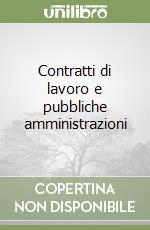 unilibro

Contratti di lavoro e pubbliche amministrazioni

COPERTINA NON DISPONIBILE